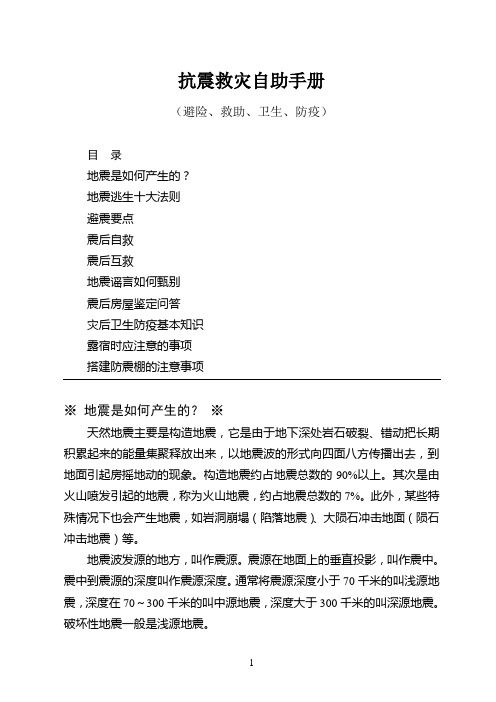 抗震救灾自助手册

（避险、救助、卫生、防疫）

目　录
地震是如何产生的？
地震逃生十大法则
避震要点
震后自救
震后互救
地震谣言如何甄别
震后房屋鉴定问答
灾后卫生防疫基本知识
露宿时应注意的事项
搭建防震棚的注意事项

※ 地震是如何产生的？ ※

天然地震主要是构造地震，它是由于地下深处岩石破裂、错动把长期积累起来的能量集聚释放出来，以地震波的形式向四面八方传播出去，到地面引起房摇地动的现象。构造地震约占地震总数的 90%以上。其次是由火山喷发引起的地震，称为火山地震，约占地震总数的 7%。此外，某些特殊情况下也会产生地震，如岩洞崩塌（陷落地震）、大陨石冲击地面（陨石冲击地震）等。

地震波发源的地方，叫作震源。震源在地面上的垂直投影，叫作震中。震中到震源的深度叫作震源深度。通常将震源深度小于 70 千米的叫浅源地震，深度在 70～300 千米的叫中源地震，深度大于 300 千米的叫深源地震。破坏性地震一般是浅源地震。

1